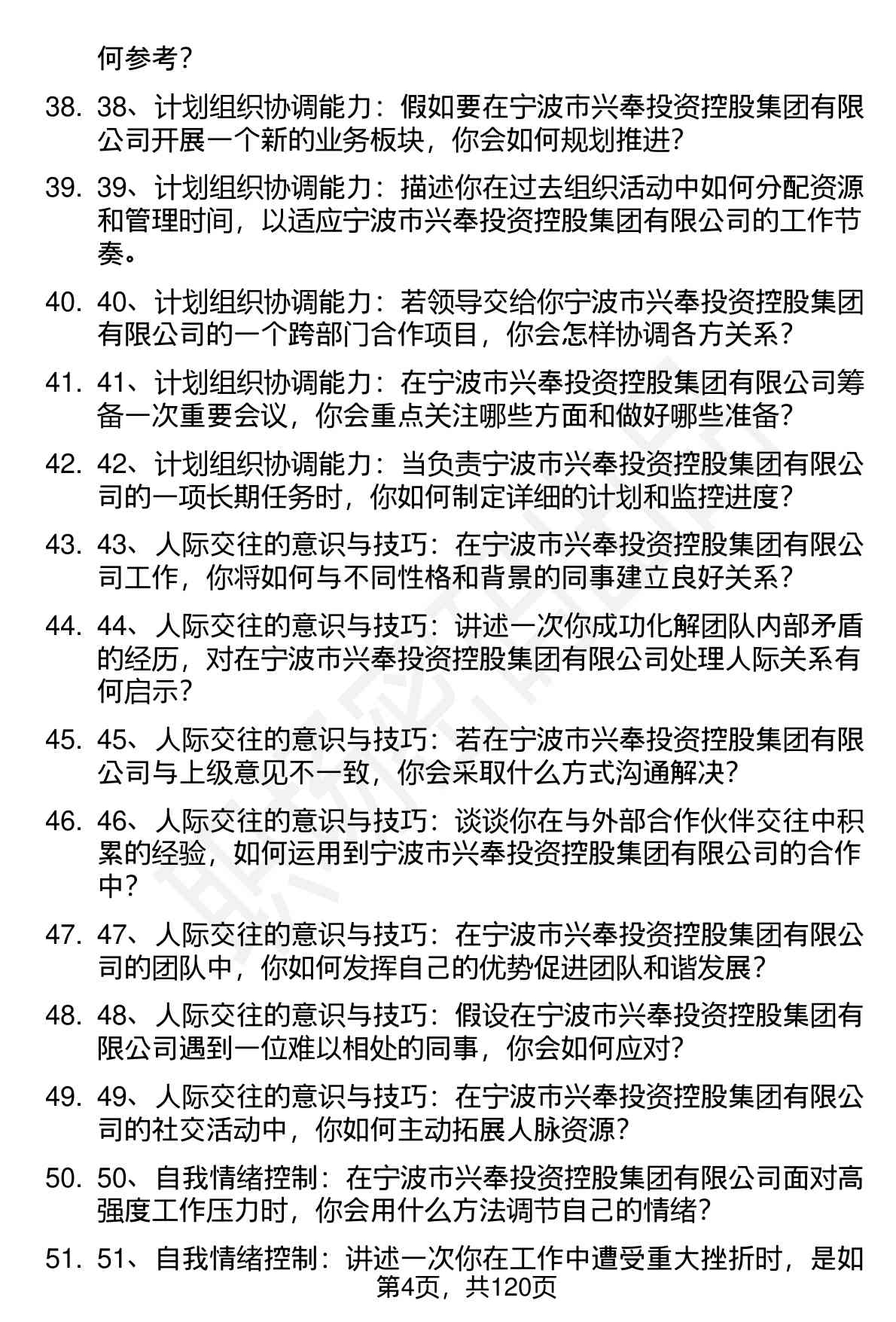 何参考？

38. 38、计划组织协调能力：假如要在宁波市兴奉投资控股集团有限公司开展一个新的业务板块，你会如何规划推进？

39. 39、计划组织协调能力：描述你在过去组织活动中如何分配资源和管理时间，以适应宁波市兴奉投资控股集团有限公司的工作节奏。

40. 40、计划组织协调能力：若领导交给你宁波市兴奉投资控股集团有限公司的一个跨部门合作项目，你会怎样协调各方关系？

41. 41、计划组织协调能力：在宁波市兴奉投资控股集团有限公司筹备一次重要会议，你会重点关注哪些方面和做好哪些准备？

42. 42、计划组织协调能力：当负责宁波市兴奉投资控股集团有限公司的一项长期任务时，你如何制定详细的计划和监控进度？

43. 43、人际交往的意识与技巧：在宁波市兴奉投资控股集团有限公司工作，你将如何与不同性格和背景的同事建立良好关系？

44. 44、人际交往的意识与技巧：讲述一次你成功化解团队内部矛盾的经历，对在宁波市兴奉投资控股集团有限公司处理人际关系有何启示？

45. 45、人际交往的意识与技巧：若在宁波市兴奉投资控股集团有限公司与上级意见不一致，你会采取什么方式沟通解决？

46. 46、人际交往的意识与技巧：谈谈你在与外部合作伙伴交往中积累的经验，如何运用到宁波市兴奉投资控股集团有限公司的合作中？

47. 47、人际交往的意识与技巧：在宁波市兴奉投资控股集团有限公司的团队中，你如何发挥自己的优势促进团队和谐发展？

48. 48、人际交往的意识与技巧：假设在宁波市兴奉投资控股集团有限公司遇到一位难以相处的同事，你会如何应对？

49. 49、人际交往的意识与技巧：在宁波市兴奉投资控股集团有限公司的社交活动中，你如何主动拓展人脉资源？

50. 50、自我情绪控制：在宁波市兴奉投资控股集团有限公司面对高强度工作压力时，你会用什么方法调节自己的情绪？

51. 51、自我情绪控制：讲述一次你在工作中遭受重大挫折时，是如

第4页，共120页